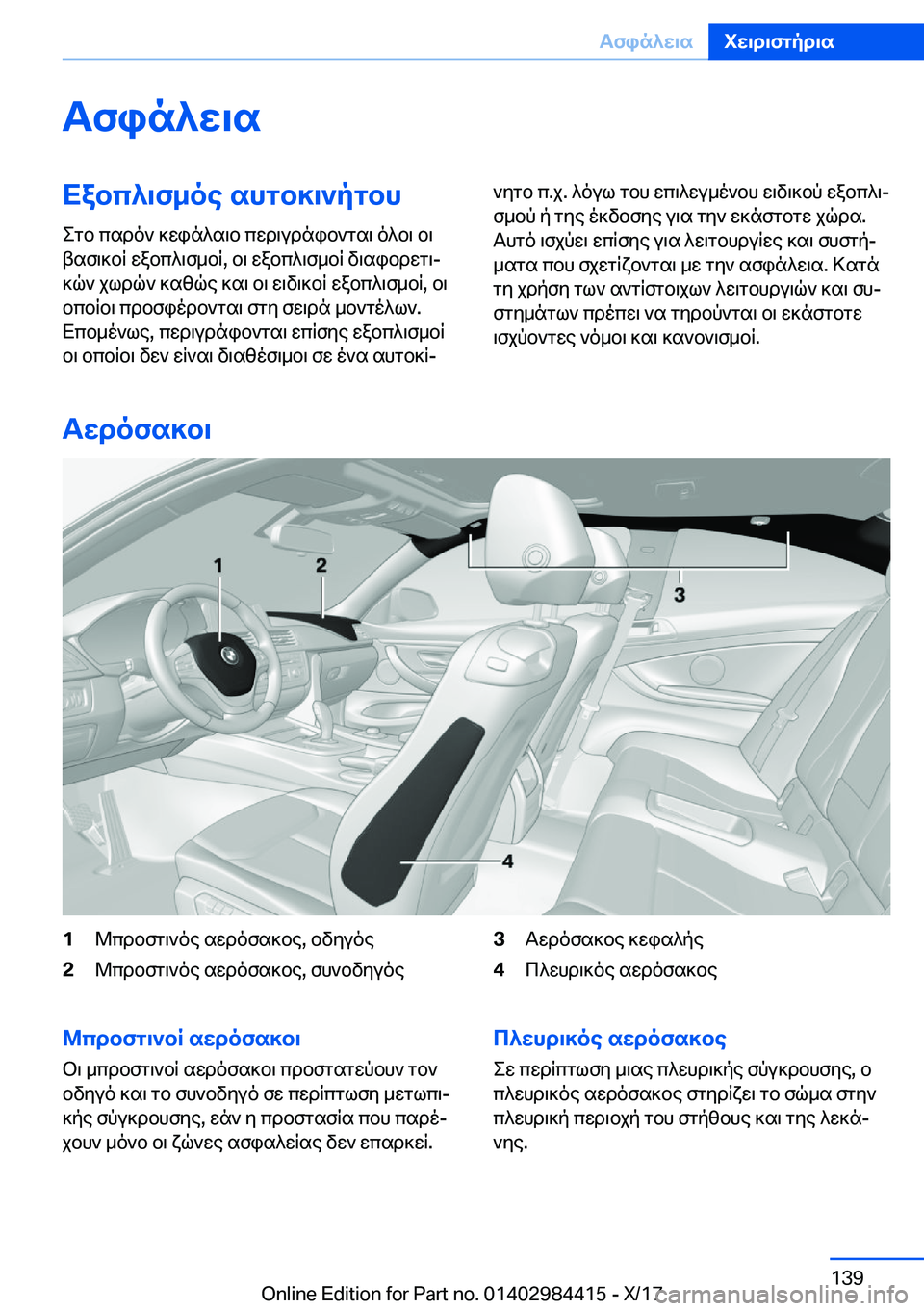 Ασφάλεια Χειριστήρια

Ασφάλεια

Εξοπλισμός αυτοκινήτου

Στο παρόν κεφάλαιο περιγράφονται όλοι οι βασικοί εξοπλισμοί, οι εξοπλισμοί διαφορετικών χωρών καθώς και οι ειδικοί εξοπλισμοί, οι οποίοι προσφέρονται στη σειρά μοντέλων. Επομένως, περιγράφονται επίσης εξοπλισμοί οι οποίοι δεν είναι διαθέσιμοι σε ένα αυτοκίνητο π.χ. λόγω του επιλεγμένου ειδικού εξοπλισμού ή της έκδοσης για την εκάστοτε χώρα. Αυτό ισχύει επίσης για λειτουργίες και συστήματα που σχετίζονται με την ασφάλεια. Κατά τη χρήση των αντίστοιχων λειτουργιών και συστημάτων πρέπει να τηρούνται οι εκάστοτε ισχύοντες νόμοι και κανονισμοί.

Αερόσακοι

1
2
3
4

1 Μπροστινός αερόσακος, οδηγός
2 Μπροστινός αερόσακος, συνοδηγός
3 Αερόσακος κεφαλής
4 Πλευρικός αερόσακος

Μπροστινοί αερόσακοι

Οι μπροστινοί αερόσακοι προστατεύουν τον οδηγό και το συνοδηγό σε περίπτωση μετωπικής σύγκρουσης, εάν η προστασία που παρέχουν μόνο οι ζώνες ασφαλείας δεν επαρκεί.

Πλευρικός αερόσακος

Σε περίπτωση μιας πλευρικής σύγκρουσης, ο πλευρικός αερόσακος στηρίζει το σώμα στην πλευρική περιοχή του στήθους και της λεκάνης.

139

Online Edition for Part no. 01402984415 - X/17 carmanualsonline.info